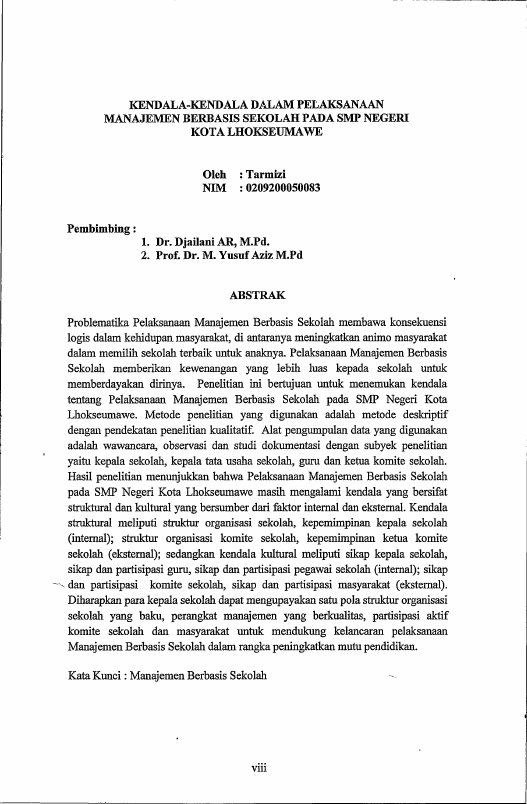 KENDALA-KENDALA DALAM PELAKSANAAN MANAJEMEN BERBASIS SEKOLAH PADA SMP NEGERI KOTA LHOKSEUMAWE

Oleh : Tarmizi
NIM : 0209200050083

Pembimbing :
1. Dr. Djailani AR, M.Pd.
2. Prof. Dr. M. Yusuf Aziz M.Pd

ABSTRAK

Problematika Pelaksanaan Manajemen Berbasis Sekolah membawa konsekuensi logis dalam kehidupan masyarakat, di antaranya meningkatkan animo masyarakat dalam memilih sekolah terbaik untuk anaknya. Pelaksanaan Manajemen Berbasis Sekolah memberikan kewenangan yang lebih luas kepada sekolah untuk memberdayakan dirinya. Penelitian ini bertujuan untuk menemukan kendala tentang Pelaksanaan Manajemen Berbasis Sekolah pada SMP Negeri Kota Lhokseumawe. Metode penelitian yang digunakan adalah metode deskriptif dengan pendekatan penelitian kualitatif. Alat pengumpulan data yang digunakan adalah wawancara, observasi dan studi dokumentasi dengan subyek penelitian yaitu kepala sekolah, kepala tata usaha sekolah, guru dan ketua komite sekolah. Hasil penelitian menunjukkan bahwa Pelaksanaan Manajemen Berbasis Sekolah pada SMP Negeri Kota Lhokseumawe masih mengalami kendala yang bersifat struktural dan kultural yang bersumber dari faktor internal dan eksternal. Kendala struktural meliputi struktur organisasi sekolah, kepemimpinan kepala sekolah (internal); struktur organisasi komite sekolah, kepemimpinan ketua komite sekolah (eksternal); sedangkan kendala kultural meliputi sikap kepala sekolah, sikap dan partisipasi guru, sikap dan partisipasi pegawai sekolah (internal); sikap dan partisipasi komite sekolah, sikap dan partisipasi masyarakat (eksternal). Diharapkan para kepala sekolah dapat mengupayakan satu pola struktur organisasi sekolah yang baku, perangkat manajemen yang berkualitas, partisipasi aktif komite sekolah dan masyarakat untuk mendukung kelancaran pelaksanaan Manajemen Berbasis Sekolah dalam rangka peningkatkan mutu pendidikan.

Kata Kunci : Manajemen Berbasis Sekolah

viii